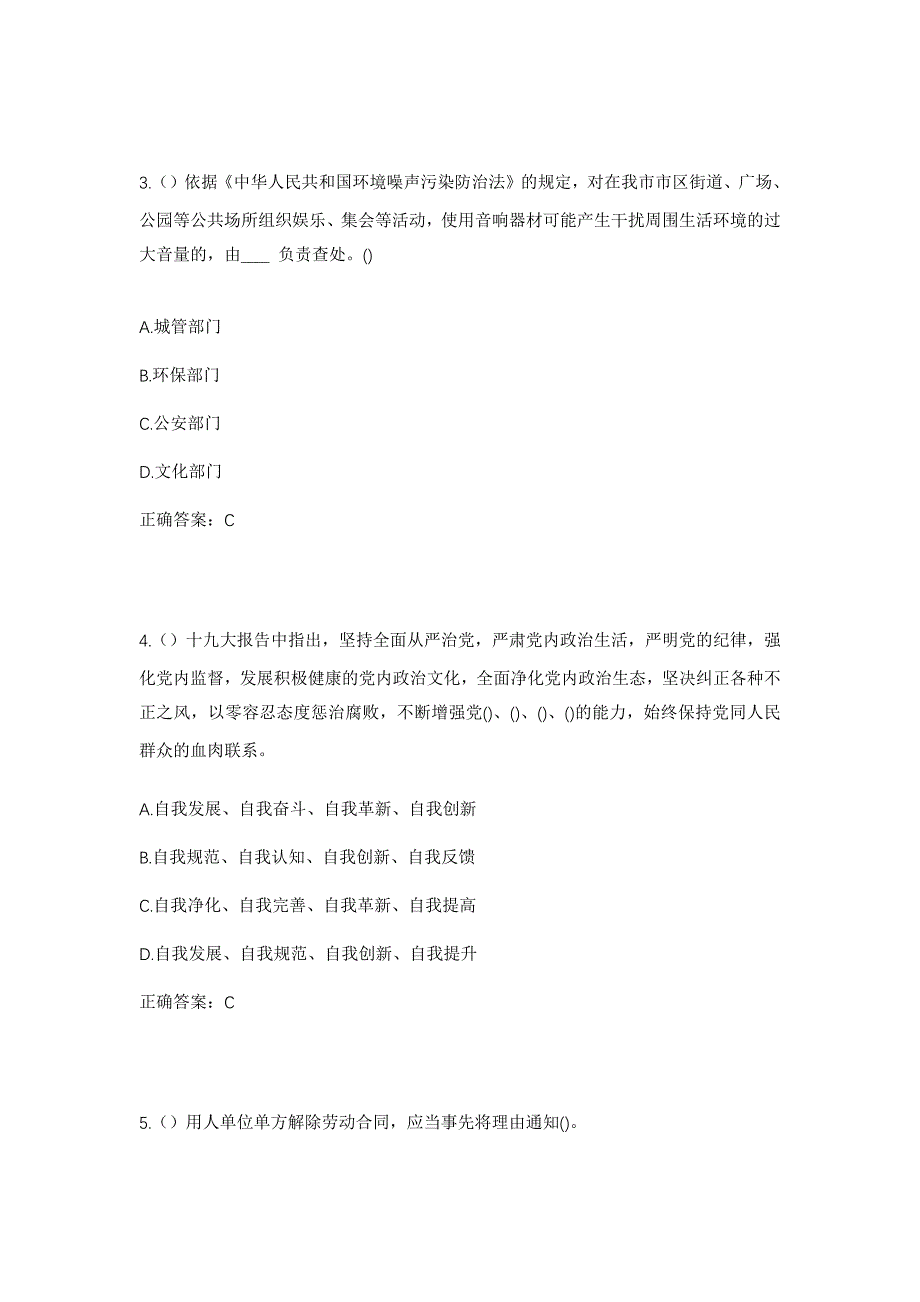 3.（）依据《中华人民共和国环境噪声污染防治法》的规定，对在我市市区街道、广场、公园等公共场所组织娱乐、集会等活动，使用音响器材可能产生干扰周围生活环境的过大音量的，由____ 负责查处。()

A.城管部门

B.环保部门

C.公安部门

D.文化部门

正确答案：C

4.（）十九大报告中指出，坚持全面从严治党，严肃党内政治生活，严明党的纪律，强化党内监督，发展积极健康的党内政治文化，全面净化党内政治生态，坚决纠正各种不正之风，以零容忍态度惩治腐败，不断增强党()、()、()、()的能力，始终保持党同人民群众的血肉联系。

A.自我发展、自我奋斗、自我革新、自我创新

B.自我规范、自我认知、自我创新、自我反馈

C.自我净化、自我完善、自我革新、自我提高

D.自我发展、自我规范、自我创新、自我提升

正确答案：C

5.（）用人单位单方解除劳动合同，应当事先将理由通知()。